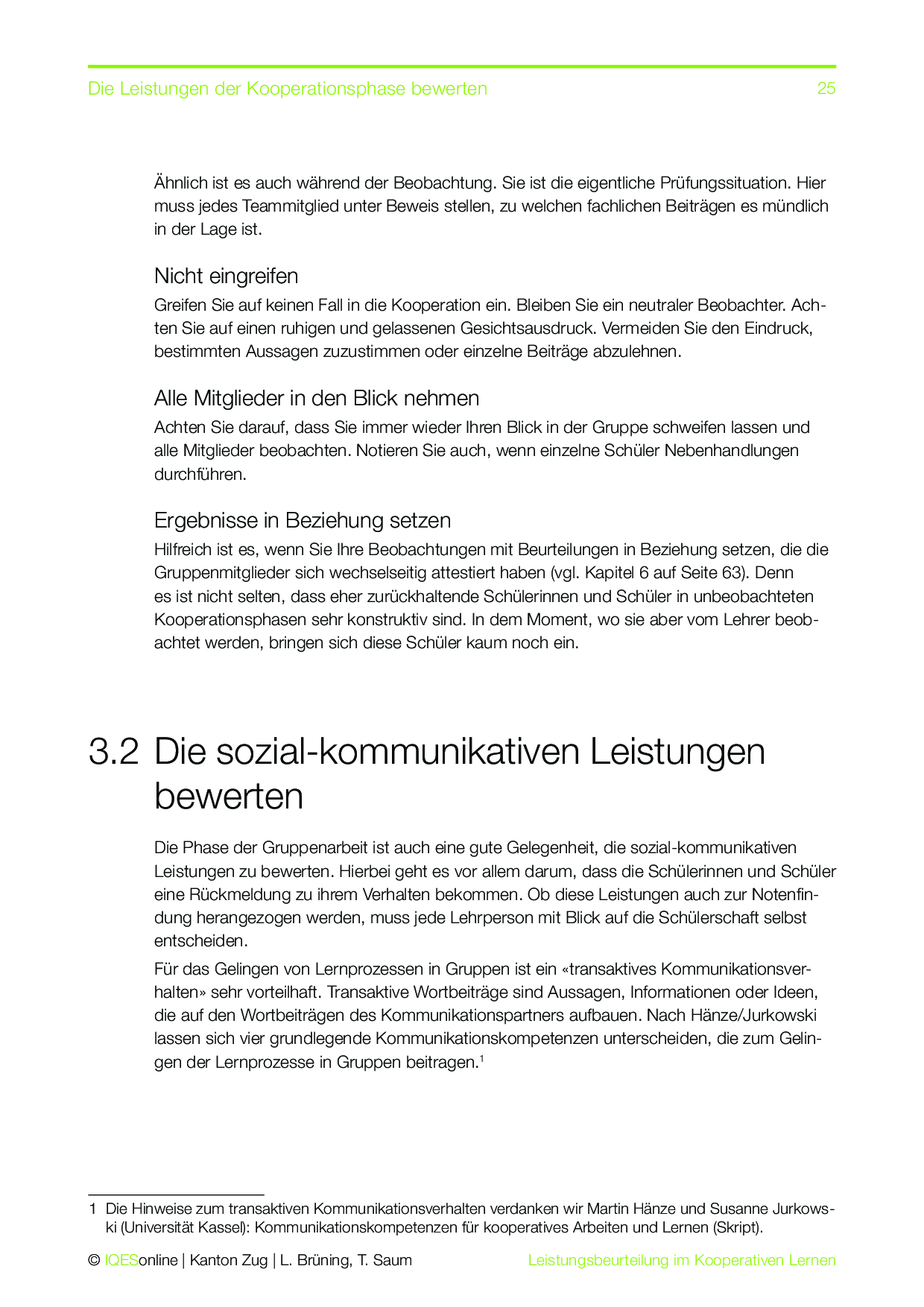 Die Leistungen der Kooperationsphase bewerten 25

Ähnlich ist es auch während der Beobachtung. Sie ist die eigentliche Prüfungssituation. Hier muss jedes Teammitglied unter Beweis stellen, zu welchen fachlichen Beiträgen es mündlich in der Lage ist.

Nicht eingreifen

Greifen Sie auf keinen Fall in die Kooperation ein. Bleiben Sie ein neutraler Beobachter. Achten Sie auf einen ruhigen und gelassenen Gesichtsausdruck. Vermeiden Sie den Eindruck, bestimmten Aussagen zuzustimmen oder einzelne Beiträge abzulehnen.

Alle Mitglieder in den Blick nehmen

Achten Sie darauf, dass Sie immer wieder Ihren Blick in der Gruppe schweifen lassen und alle Mitglieder beobachten. Notieren Sie auch, wenn einzelne Schüler Nebenhandlungen durchführen.

Ergebnisse in Beziehung setzen

Hilfreich ist es, wenn Sie Ihre Beobachtungen mit Beurteilungen in Beziehung setzen, die die Gruppenmitglieder sich wechselseitig attestiert haben (vgl. Kapitel 6 auf Seite 63). Denn es ist nicht selten, dass eher zurückhaltende Schülerinnen und Schüler in unbeobachteten Kooperationsphasen sehr konstruktiv sind. In dem Moment, wo sie aber vom Lehrer beobachtet werden, bringen sich diese Schüler kaum noch ein.

3.2 Die sozial-kommunikativen Leistungen bewerten

Die Phase der Gruppenarbeit ist auch eine gute Gelegenheit, die sozial-kommunikativen Leistungen zu bewerten. Hierbei geht es vor allem darum, dass die Schülerinnen und Schüler eine Rückmeldung zu ihrem Verhalten bekommen. Ob diese Leistungen auch zur Notenfindung herangezogen werden, muss jede Lehrperson mit Blick auf die Schülerschaft selbst entscheiden.

Für das Gelingen von Lernprozessen in Gruppen ist ein «transaktives Kommunikationsverhalten» sehr vorteilhaft. Transaktive Wortbeiträge sind Aussagen, Informationen oder Ideen, die auf den Wortbeiträgen des Kommunikationspartners aufbauen. Nach Hänze/Jurkowski lassen sich vier grundlegende Kommunikationskompetenzen unterscheiden, die zum Gelingen der Lernprozesse in Gruppen beitragen.$^1$

1 Die Hinweise zum transaktiven Kommunikationsverhalten verdanken wir Martin Hänze und Susanne Jurkowski (Universität Kassel): Kommunikationskompetenzen für kooperatives Arbeiten und Lernen (Skript).

© IQESonline | Kanton Zug | L. Brüning, T. Saum Leistungsbeurteilung im Kooperativen Lernen